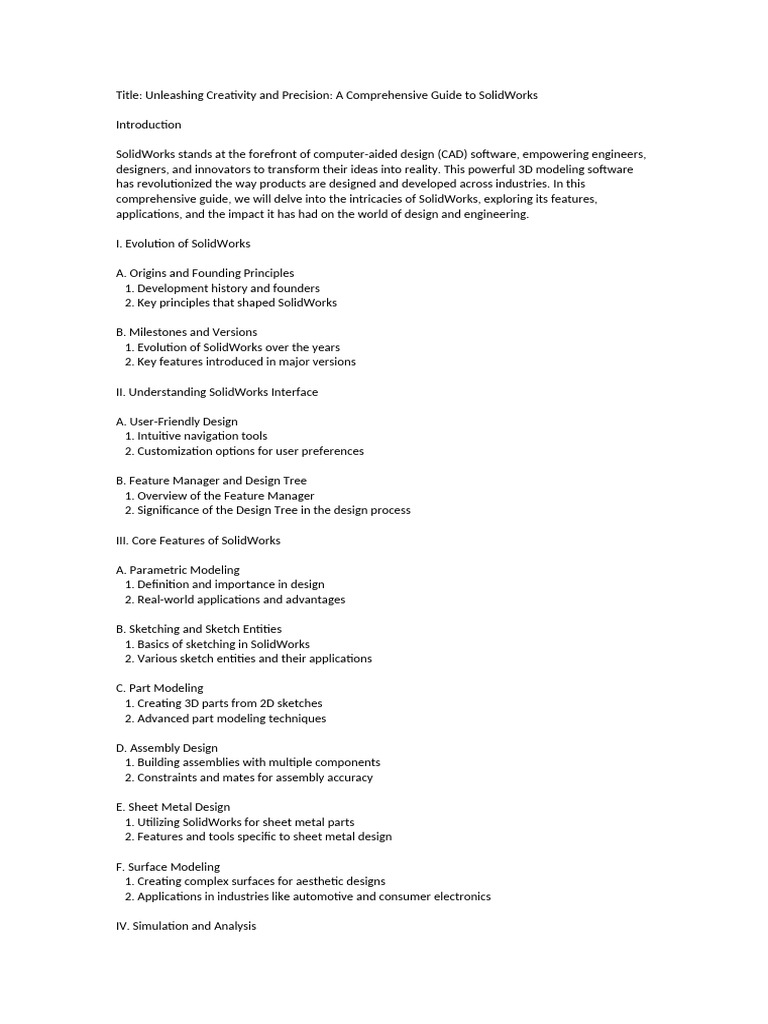 Title: Unleashing Creativity and Precision: A Comprehensive Guide to SolidWorks

Introduction

SolidWorks stands at the forefront of computer-aided design (CAD) software, empowering engineers, designers, and innovators to transform their ideas into reality. This powerful 3D modeling software has revolutionized the way products are designed and developed across industries. In this comprehensive guide, we will delve into the intricacies of SolidWorks, exploring its features, applications, and the impact it has had on the world of design and engineering.

I. Evolution of SolidWorks

A. Origins and Founding Principles
1. Development history and founders
2. Key principles that shaped SolidWorks

B. Milestones and Versions
1. Evolution of SolidWorks over the years
2. Key features introduced in major versions

II. Understanding SolidWorks Interface

A. User-Friendly Design
1. Intuitive navigation tools
2. Customization options for user preferences

B. Feature Manager and Design Tree
1. Overview of the Feature Manager
2. Significance of the Design Tree in the design process

III. Core Features of SolidWorks

A. Parametric Modeling
1. Definition and importance in design
2. Real-world applications and advantages

B. Sketching and Sketch Entities
1. Basics of sketching in SolidWorks
2. Various sketch entities and their applications

C. Part Modeling
1. Creating 3D parts from 2D sketches
2. Advanced part modeling techniques

D. Assembly Design
1. Building assemblies with multiple components
2. Constraints and mates for assembly accuracy

E. Sheet Metal Design
1. Utilizing SolidWorks for sheet metal parts
2. Features and tools specific to sheet metal design

F. Surface Modeling
1. Creating complex surfaces for aesthetic designs
2. Applications in industries like automotive and consumer electronics

IV. Simulation and Analysis